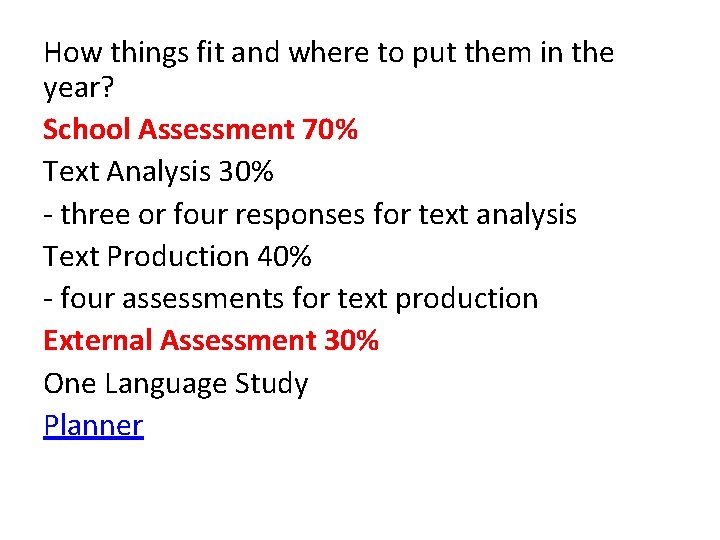 How things fit and where to put them in the year?

School Assessment 70%

Text Analysis 30%

- three or four responses for text analysis

Text Production 40%

- four assessments for text production

External Assessment 30%

One Language Study

Planner